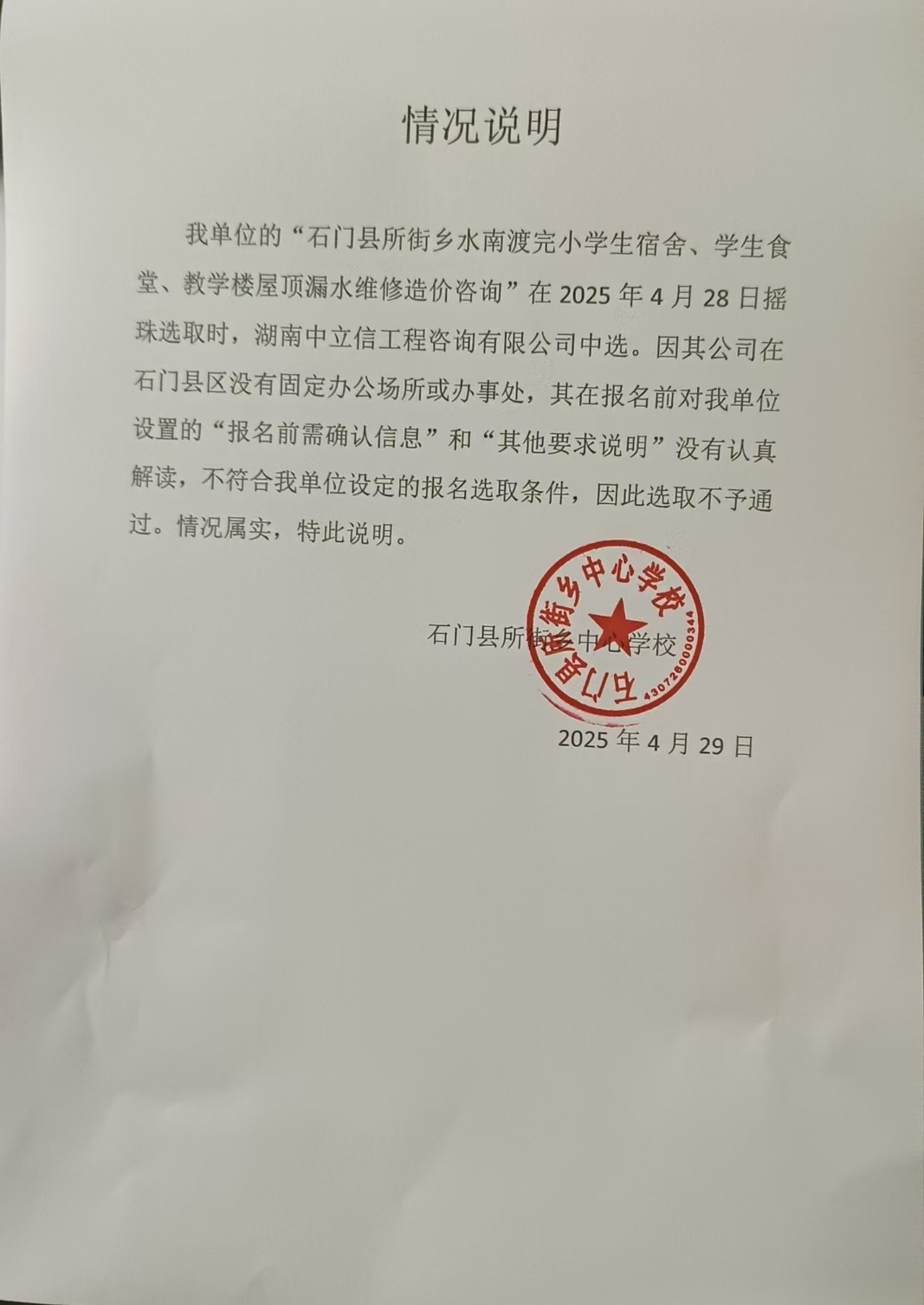 情况说明

我单位的“石门县所街乡水南渡完小学生宿舍、学生食堂、教学楼屋顶漏水维修造价咨询”在 2025 年 4 月 28 日摇珠选取时，湖南中立信工程咨询有限公司中选。因其公司在石门县区没有固定办公场所或办事处，其在报名前对我单位设置的“报名前需确认信息”和“其他要求说明”没有认真解读，不符合我单位设定的报名选取条件，因此选取不予通过。情况属实，特此说明。

石门县所街乡中心学校

石门县所街乡中心学校
4307260000344

2025 年 4 月 29 日